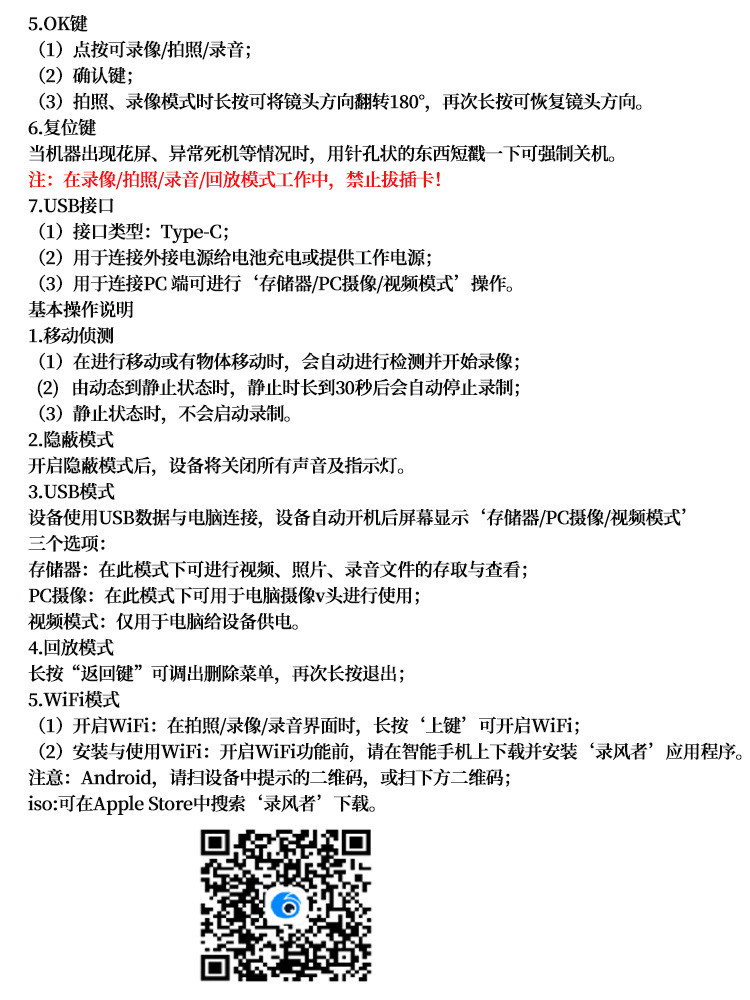 5.OK键
（1）点按可录像/拍照/录音；
（2）确认键；
（3）拍照、录像模式时长按可将镜头方向翻转180°，再次长按可恢复镜头方向。
6.复位键
当机器出现花屏、异常死机等情况时，用针孔状的东西短戳一下可强制关机。
注：在录像/拍照/录音/回放模式工作中，禁止拔插卡！
7.USB接口
（1）接口类型：Type-C；
（2）用于连接外接电源给电池充电或提供工作电源；
（3）用于连接PC 端可进行‘存储器/PC摄像/视频模式’操作。
基本操作说明
1.移动侦测
（1）在进行移动或有物体移动时，会自动进行检测并开始录像；
（2）由动态到静止状态时，静止时长到30秒后会自动停止录制；
（3）静止状态时，不会启动录制。
2.隐蔽模式
开启隐蔽模式后，设备将关闭所有声音及指示灯。
3.USB模式
设备使用USB数据与电脑连接，设备自动开机后屏幕显示‘存储器/PC摄像/视频模式’三个选项：
存储器：在此模式下可进行视频、照片、录音文件的存取与查看；
PC摄像：在此模式下可用于电脑摄像v头进行使用；
视频模式：仅用于电脑给设备供电。
4.回放模式
长按“返回键”可调出删除菜单，再次长按退出；
5.WiFi模式
（1）开启WiFi：在拍照/录像/录音界面时，长按‘上键’可开启WiFi；
（2）安装与使用WiFi：开启WiFi功能前，请在智能手机上下载并安装‘录风者’应用程序。
注意：Android，请扫设备中提示的二维码，或扫下方二维码；
iso:可在Apple Store中搜索‘录风者’下载。